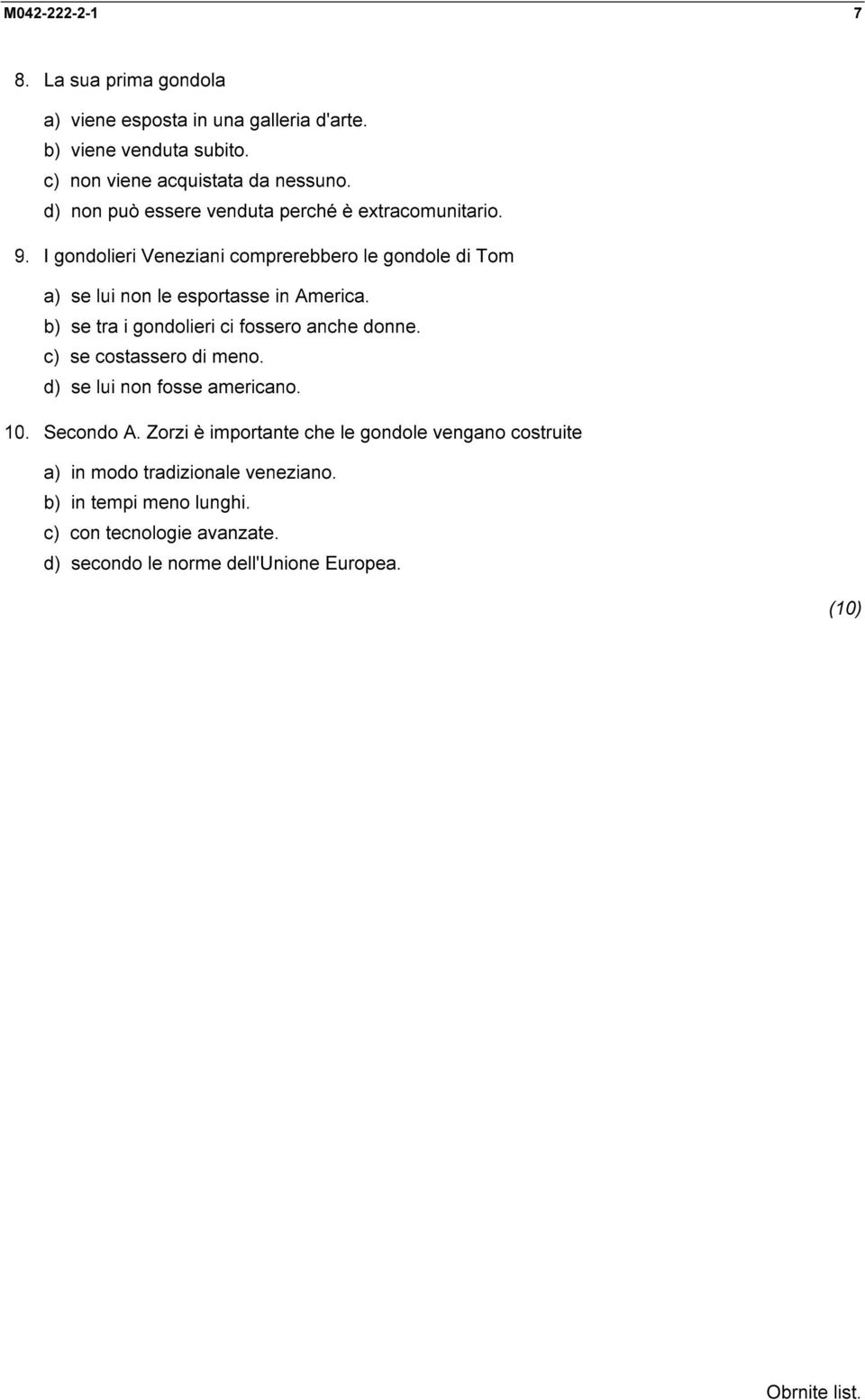 M042-222-2-1 7

8. La sua prima gondola

a) viene esposta in una galleria d'arte.
b) viene venduta subito.
c) non viene acquistata da nessuno.
d) non può essere venduta perché è extracomunitario.

9. I gondolieri Veneziani comprerebbero le gondole di Tom

a) se lui non le esportasse in America.
b) se tra i gondolieri ci fossero anche donne.
c) se costassero di meno.
d) se lui non fosse americano.

10. Secondo A. Zorzi è importante che le gondole vengano costruite

a) in modo tradizionale veneziano.
b) in tempi meno lunghi.
c) con tecnologie avanzate.
d) secondo le norme dell'Unione Europea.

(10)

Obrnite list.